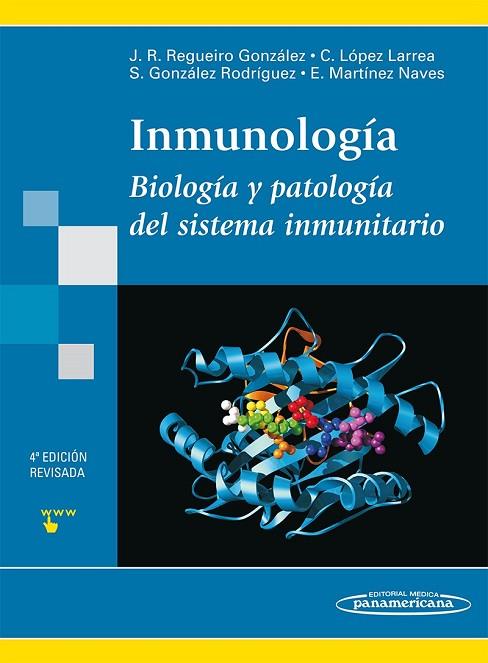 J. R. Regueiro González • C. López Larrea
S. González Rodríguez • E. Martínez Naves

Inmunología
Biología y patología del sistema inmunitario

4ª EDICIÓN
REVISADA

www

EDITORIAL MEDICA
panamericana